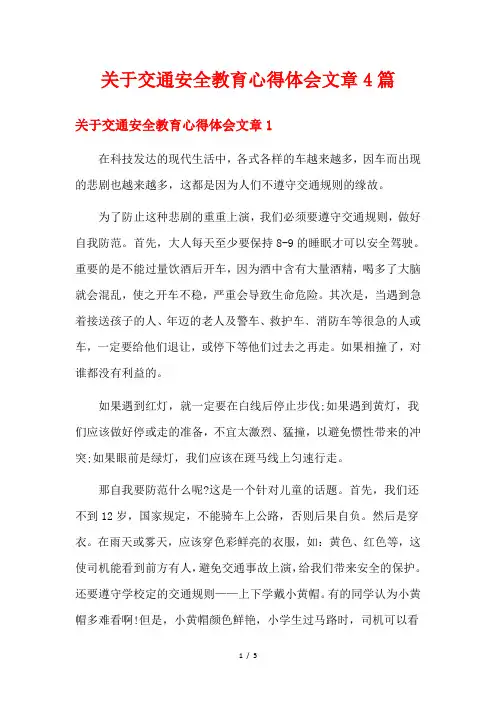 关于交通安全教育心得体会文章4篇

关于交通安全教育心得体会文章1

在科技发达的现代生活中，各式各样的车越来越多，因车而出现的悲剧也越来越多，这都是因为人们不遵守交通规则的缘故。

为了防止这种悲剧的重重上演，我们必须要遵守交通规则，做好自我防范。首先，大人每天至少要保持8-9的睡眠才可以安全驾驶。重要的是不能过量饮酒后开车，因为酒中含有大量酒精，喝多了大脑就会混乱，使之开车不稳，严重会导致生命危险。其次是，当遇到急着接送孩子的人、年迈的老人及警车、救护车、消防车等很急的人或车，一定要给他们退让，或停下等他们过去之再走。如果相撞了，对谁都没有利益的。

如果遇到红灯，就一定要在白线后停止步伐;如果遇到黄灯，我们应该做好停或走的准备，不宜太激烈、猛撞，以避免惯性带来的冲突;如果眼前是绿灯，我们应该在斑马线上匀速行走。

那自我要防范什么呢?这是一个针对儿童的话题。首先，我们还不到12岁，国家规定，不能骑车上公路，否则后果自负。然后是穿衣。在雨天或雾天，应该穿色彩鲜亮的衣服，如：黄色、红色等，这使司机能看到前方有人，避免交通事故上演，给我们带来安全的保护。还要遵守学校定的交通规则——上下学戴小黄帽。有的同学认为小黄帽多难看啊!但是，小黄帽颜色鲜艳，小学生过马路时，司机可以看

1 / 5